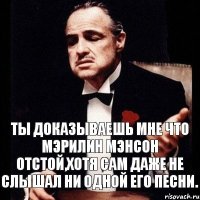 ТЫ ДОКАЗЫВАЕШЬ МНЕ ЧТО МЭРИЛИН МЭНСОН ОТСТОЙ,ХОТЯ САМ ДАЖЕ НЕ СЛЫШАЛ НИ ОДНОЙ ЕГО ПЕСНИ.

risovach.ru